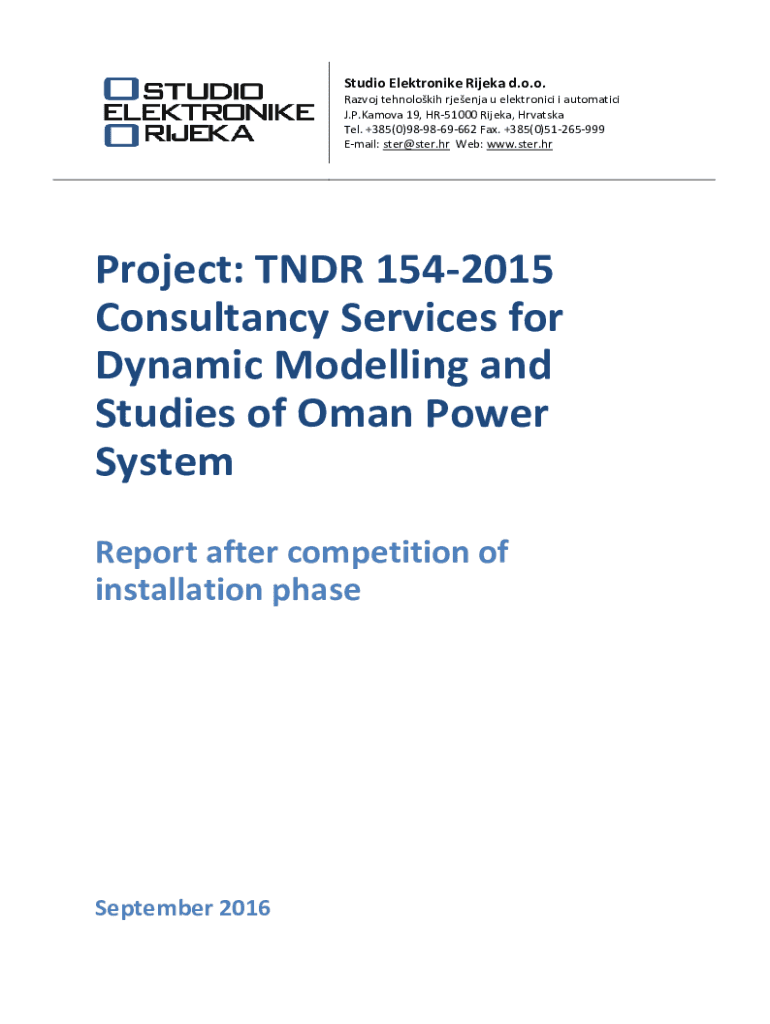 STUDIO
ELEKTRONIKE
RIJEKA

Studio Elektronike Rijeka d.o.o.
Razvoj tehnoloških rješenja u elektronici i automatici
J.P.Kamova 19, HR-51000 Rijeka, Hrvatska
Tel. +385(0)98-98-69-662 Fax. +385(0)51-265-999
E-mail: ster@ster.hr Web: www.ster.hr

Project: TNDR 154-2015 Consultancy Services for Dynamic Modelling and Studies of Oman Power System

Report after competition of installation phase

September 2016